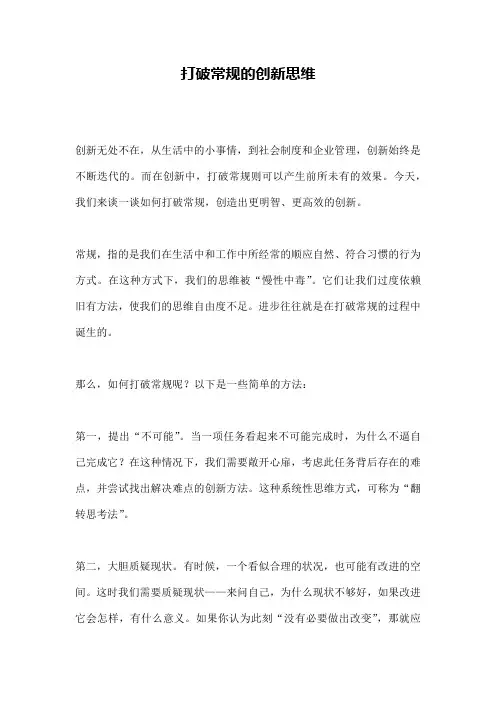 打破常规的创新思维

创新无处不在，从生活中的小事情，到社会制度和企业管理，创新始终是不断迭代的。而在创新中，打破常规则可以产生前所未有的效果。今天，我们来谈一谈如何打破常规，创造出更明智、更高效的创新。

常规，指的是我们在生活中和工作中所经常的顺应自然、符合习惯的行为方式。在这种方式下，我们的思维被“慢性中毒”。它们让我们过度依赖旧有方法，使我们的思维自由度不足。进步往往就是在打破常规的过程中诞生的。

那么，如何打破常规呢？以下是一些简单的方法：

第一，提出“不可能”。当一项任务看起来不可能完成时，为什么不逼自己完成它？在这种情况下，我们需要敞开心扉，考虑此任务背后存在的难点，并尝试找出解决难点的创新方法。这种系统性思维方式，可称为“翻转思考法”。

第二，大胆质疑现状。有时候，一个看似合理的状况，也可能有改进的空间。这时我们需要质疑现状——来问自己，为什么现状不够好，如果改进它会怎样，有什么意义。如果你认为此刻“没有必要做出改变”，那就应